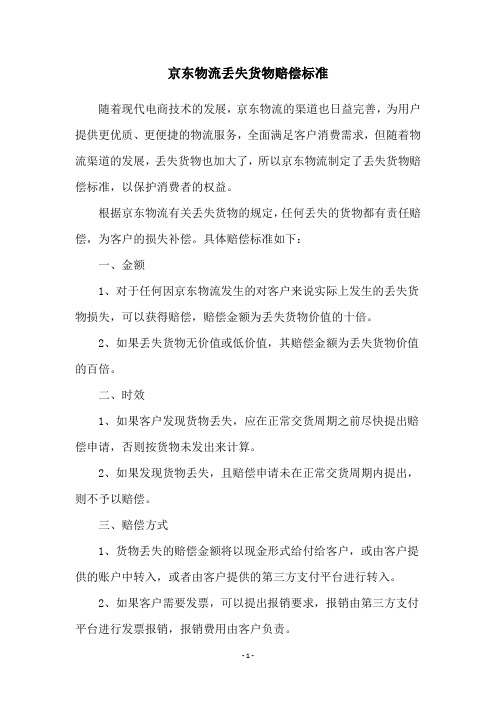 京东物流丢失货物赔偿标准

随着现代电商技术的发展，京东物流的渠道也日益完善，为用户提供更优质、更便捷的物流服务，全面满足客户消费需求，但随着物流渠道的发展，丢失货物也加大了，所以京东物流制定了丢失货物赔偿标准，以保护消费者的权益。

根据京东物流有关丢失货物的规定，任何丢失的货物都有责任赔偿，为客户的损失补偿。具体赔偿标准如下：

一、金额

1、对于任何因京东物流发生的对客户来说实际上发生的丢失货物损失，可以获得赔偿，赔偿金额为丢失货物价值的十倍。

2、如果丢失货物无价值或低价值，其赔偿金额为丢失货物价值的百倍。

二、时效

1、如果客户发现货物丢失，应在正常交货周期之前尽快提出赔偿申请，否则按货物未发出来计算。

2、如果发现货物丢失，且赔偿申请未在正常交货周期内提出，则不予以赔偿。

三、赔偿方式

1、货物丢失的赔偿金额将以现金形式给付给客户，或由客户提供的账户中转入，或者由客户提供的第三方支付平台进行转入。

2、如果客户需要发票，可以提出报销要求，报销由第三方支付平台进行发票报销，报销费用由客户负责。

- 1 -